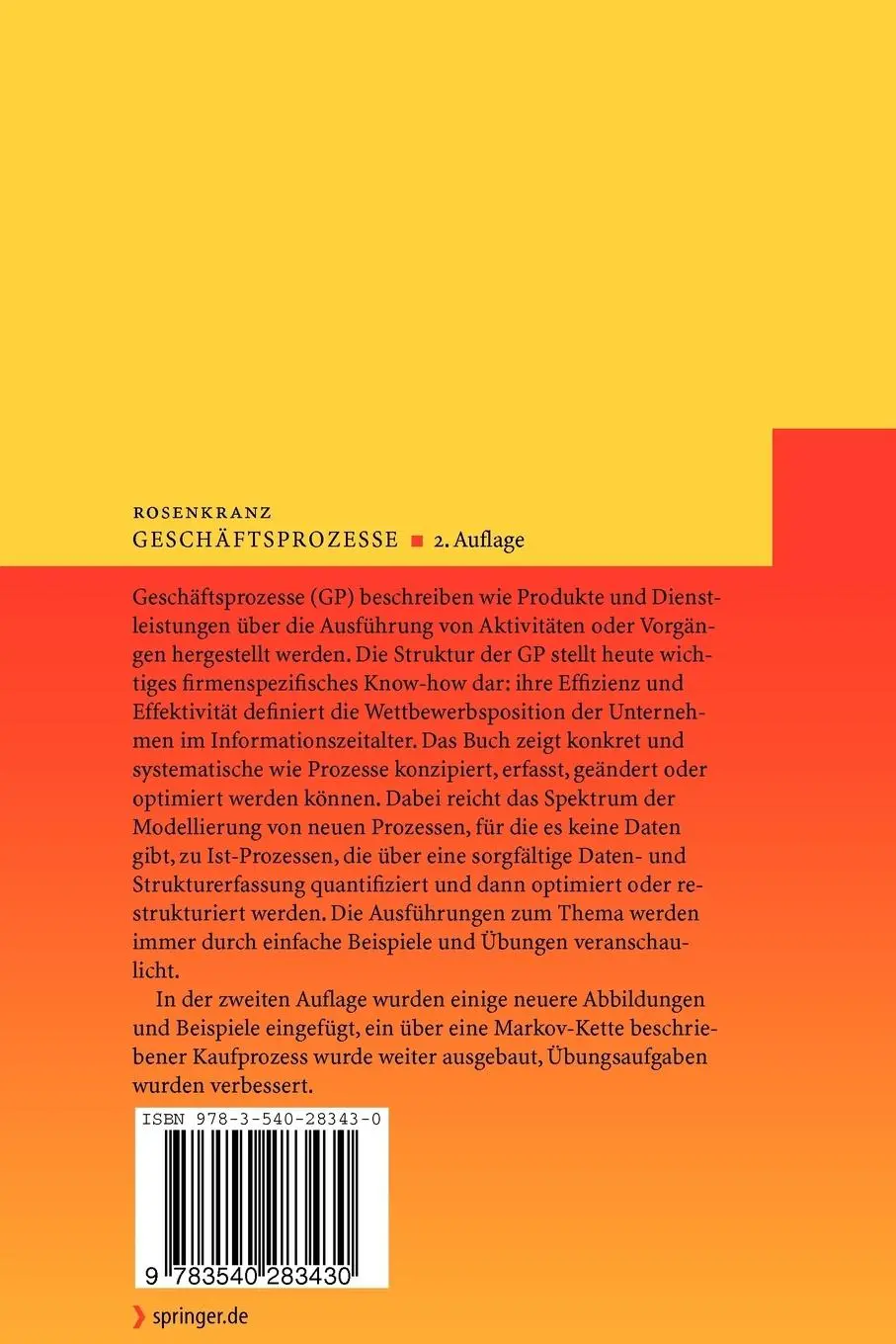 ROSENKRANZ
GESCHÄFTSPROZESSE ■ 2. Auflage

Geschäftsprozesse (GP) beschreiben wie Produkte und Dienstleistungen über die Ausführung von Aktivitäten oder Vorgängen hergestellt werden. Die Struktur der GP stellt heute wichtiges firmenspezifisches Know-how dar: ihre Effizienz und Effektivität definiert die Wettbewerbsposition der Unternehmen im Informationszeitalter. Das Buch zeigt konkret und systematische wie Prozesse konzipiert, erfasst, geändert oder optimiert werden können. Dabei reicht das Spektrum der Modellierung von neuen Prozessen, für die es keine Daten gibt, zu Ist-Prozessen, die über eine sorgfältige Daten- und Strukturerfassung quantifiziert und dann optimiert oder restrukturiert werden. Die Ausführungen zum Thema werden immer durch einfache Beispiele und Übungen veranschaulicht.

In der zweiten Auflage wurden einige neuere Abbildungen und Beispiele eingefügt, ein über eine Markov-Kette beschriebener Kaufprozess wurde weiter ausgebaut, Übungsaufgaben wurden verbessert.

ISBN 978-3-540-28343-0

9 783540 283430

springer.de